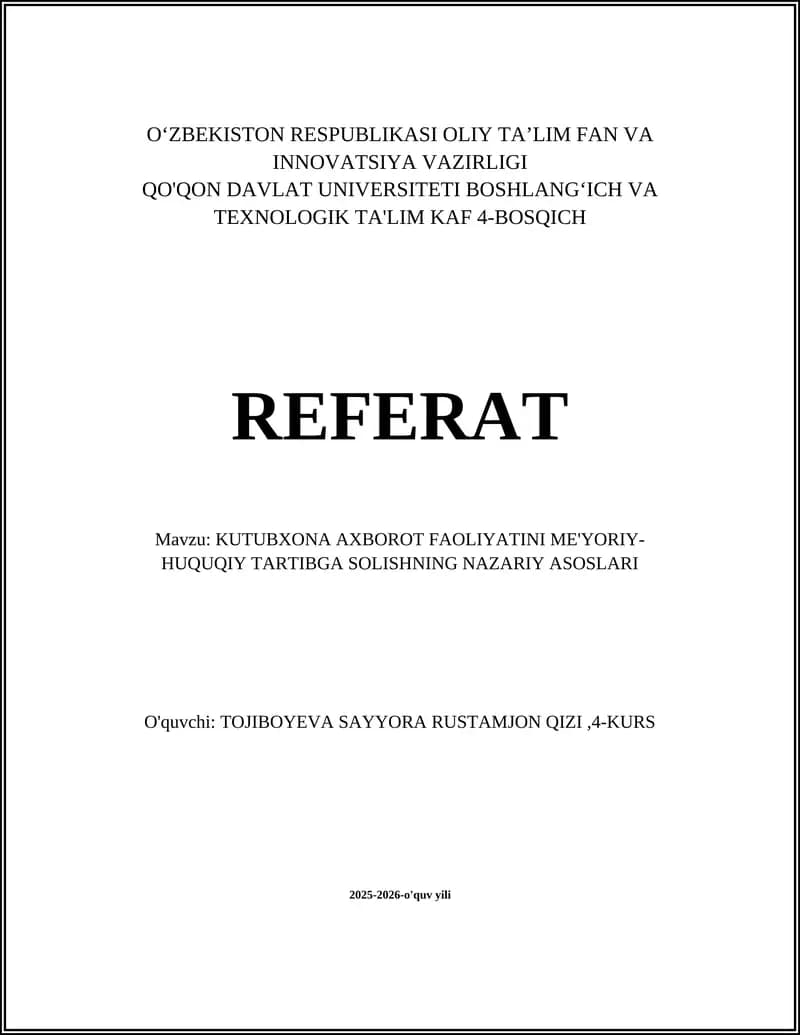 O‘ZBEKISTON RESPUBLIKASI OLIY TA’LIM FAN VA INNOVATSIYA VAZIRLIGI
QO'QON DAVLAT UNIVERSITETI BOSHLANG‘ICH VA TEXNOLOGIK TA'LIM KAF 4-BOSQICH

REFERAT

Mavzu: KUTUBXONA AXBOROT FAOLIYATINI ME'YORIY-HUQUQIY TARTIBGA SOLISHNING NAZARIY ASOSLARI

O'quvchi: TOJIBOYEVA SAYYORA RUSTAMJON QIZI ,4-KURS

2025-2026-o'quv yili